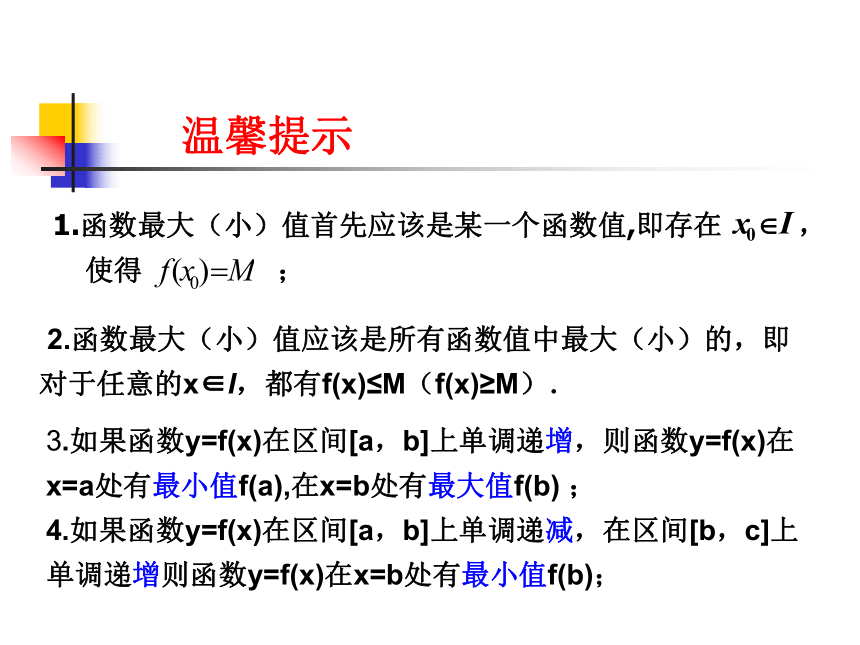 温馨提示

1.函数最大（小）值首先应该是某一个函数值,即存在 $x_0 \in I$，使得 $f(x_0)=M$ ；

2.函数最大（小）值应该是所有函数值中最大（小）的，即对于任意的x∈I，都有f(x)≤M（f(x)≥M）.

3.如果函数y=f(x)在区间[a，b]上单调递增，则函数y=f(x)在x=a处有最小值f(a),在x=b处有最大值f(b) ；

4.如果函数y=f(x)在区间[a，b]上单调递减，在区间[b，c]上单调递增则函数y=f(x)在x=b处有最小值f(b)；